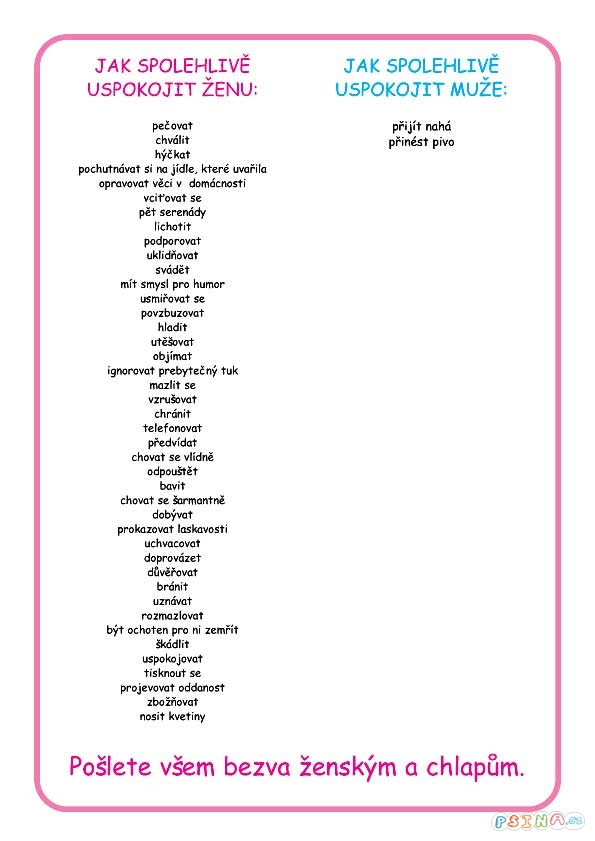 JAK SPOLEHLIVĚ USPOKOJIT ŽENU:

pečovat
chválit
hýčkat
pochutnávat si na jídle, které uvařila
opravovat věci v domácnosti
vciťovat se
pět serenády
lichotit
podporovat
uklidňovat
svádět
mít smysl pro humor
usmiřovat se
povzbuzovat
hladit
utěšovat
objímat
ignorovat prebytečný tuk
mazlit se
vzrušovat
chránit
telefonovat
předvídat
chovat se vlídně
odpouštět
bavit
chovat se šarmantně
dobývat
prokazovat laskavosti
uchvacovat
doprovázet
důvěřovat
bránit
uznávat
rozmazlovat
být ochoten pro ni zemřít
škádlit
uspokojovat
tisknout se
projevovat oddanost
zbožňovat
nosit kvetiny

JAK SPOLEHLIVĚ USPOKOJIT MUŽE:

přijít nahá
přinést pivo

Pošlete všem bezva ženským a chlapům.

PSINA.cz